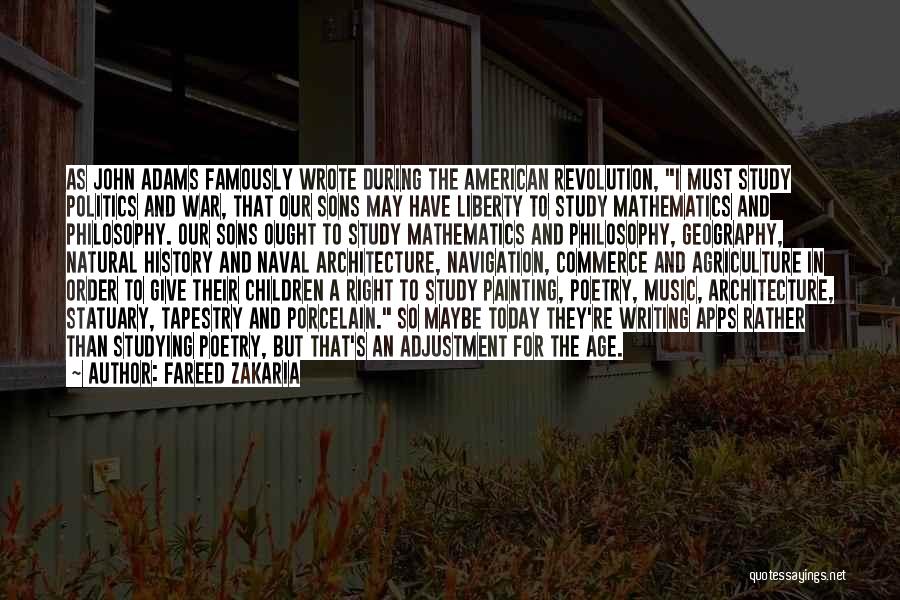 AS JOHN ADAMS FAMOUSLY WROTE DURING THE AMERICAN REVOLUTION, "I MUST STUDY POLITICS AND WAR, THAT OUR SONS MAY HAVE LIBERTY TO STUDY MATHEMATICS AND PHILOSOPHY. OUR SONS OUGHT TO STUDY MATHEMATICS AND PHILOSOPHY, GEOGRAPHY, NATURAL HISTORY AND NAVAL ARCHITECTURE, NAVIGATION, COMMERCE AND AGRICULTURE IN ORDER TO GIVE THEIR CHILDREN A RIGHT TO STUDY PAINTING, POETRY, MUSIC, ARCHITECTURE, STATUARY, TAPESTRY AND PORCELAIN." SO MAYBE TODAY THEY'RE WRITING APPS RATHER THAN STUDYING POETRY, BUT THAT'S AN ADJUSTMENT FOR THE AGE.
~ AUTHOR: FAREED ZAKARIA

quotessayings.net